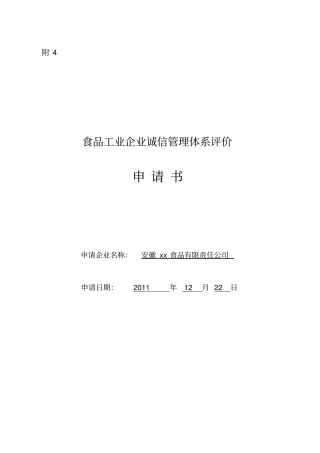 附 4

食品工业企业诚信管理体系评价

申 请 书

申请企业名称: 安徽 xx 食品有限责任公司

申请日期: 2011 年 12 月 22 日